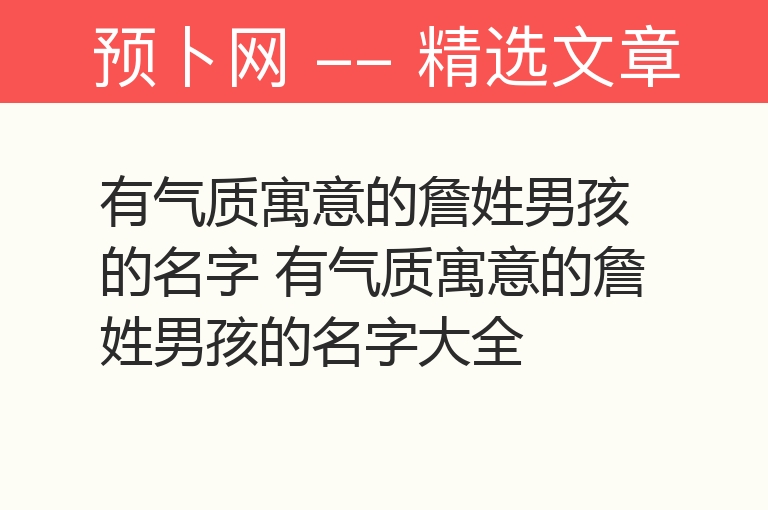 预卜网 -- 精选文章

有气质寓意的詹姓男孩的名字 有气质寓意的詹姓男孩的名字大全